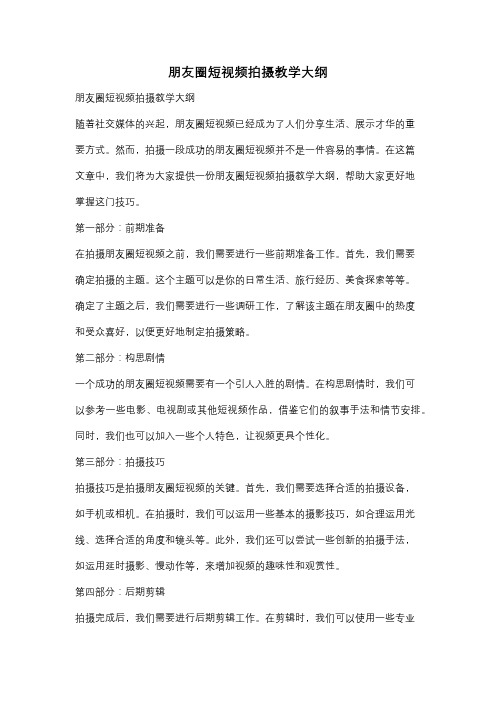 朋友圈短视频拍摄教学大纲

朋友圈短视频拍摄教学大纲

随着社交媒体的兴起，朋友圈短视频已经成为了人们分享生活、展示才华的重要方式。然而，拍摄一段成功的朋友圈短视频并不是一件容易的事情。在这篇文章中，我们将为大家提供一份朋友圈短视频拍摄教学大纲，帮助大家更好地掌握这门技巧。

第一部分：前期准备

在拍摄朋友圈短视频之前，我们需要进行一些前期准备工作。首先，我们需要确定拍摄的主题。这个主题可以是你的日常生活、旅行经历、美食探索等等。确定了主题之后，我们需要进行一些调研工作，了解该主题在朋友圈中的热度和受众喜好，以便更好地制定拍摄策略。

第二部分：构思剧情

一个成功的朋友圈短视频需要有一个引人入胜的剧情。在构思剧情时，我们可以参考一些电影、电视剧或其他短视频作品，借鉴它们的叙事手法和情节安排。同时，我们也可以加入一些个人特色，让视频更具个性化。

第三部分：拍摄技巧

拍摄技巧是拍摄朋友圈短视频的关键。首先，我们需要选择合适的拍摄设备，如手机或相机。在拍摄时，我们可以运用一些基本的摄影技巧，如合理运用光线、选择合适的角度和镜头等。此外，我们还可以尝试一些创新的拍摄手法，如运用延时摄影、慢动作等，来增加视频的趣味性和观赏性。

第四部分：后期剪辑

拍摄完成后，我们需要进行后期剪辑工作。在剪辑时，我们可以使用一些专业